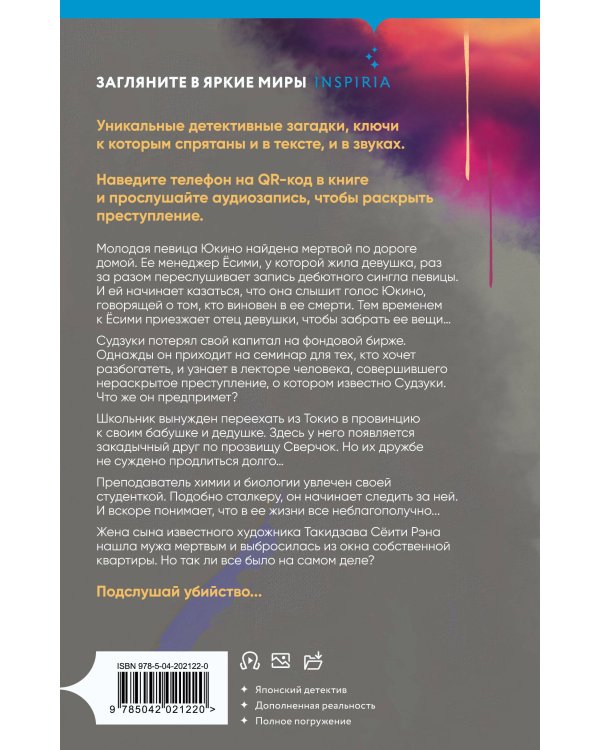 ЗАГЛЯНИТЕ В ЯРКИЕ МИРЫ INSPIRIA

Уникальные детективные загадки, ключи к которым спрятаны и в тексте, и в звуках.

Наведите телефон на QR-код в книге и прослушайте аудиозапись, чтобы раскрыть преступление.

Молодая певица Юкино найдена мертвой по дороге домой. Ее менеджер Ёсими, у которой жила девушка, раз за разом переслушивает запись дебютного сингла певицы. И ей начинает казаться, что она слышит голос Юкино, говорящей о том, кто виновен в ее смерти. Тем временем к Ёсими приезжает отец девушки, чтобы забрать ее вещи...

Судзуки потерял свой капитал на фондовой бирже. Однажды он приходит на семинар для тех, кто хочет разбогатеть, и узнает в лекторе человека, совершившего нераскрытое преступление, о котором известно Судзуки. Что же он предпримет?

Школьник вынужден переехать из Токио в провинцию к своим бабушке и дедушке. Здесь у него появляется закадычный друг по прозвищу Сверчок. Но их дружбе не суждено продлиться долго...

Преподаватель химии и биологии увлечен своей студенткой. Подобно сталкеру, он начинает следить за ней. И вскоре понимает, что в ее жизни все неблагополучно...

Жена сына известного художника Такидзава Сёити Рэна нашла мужа мертвым и выбросилась из окна собственной квартиры. Но так ли все было на самом деле?

Подслушай убийство...

ISBN 978-5-04-202122-0

9 785042 021220 >

Японский детектив
Дополненная реальность
Полное погружение